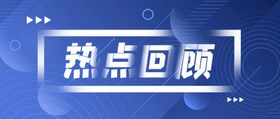 热点回顾